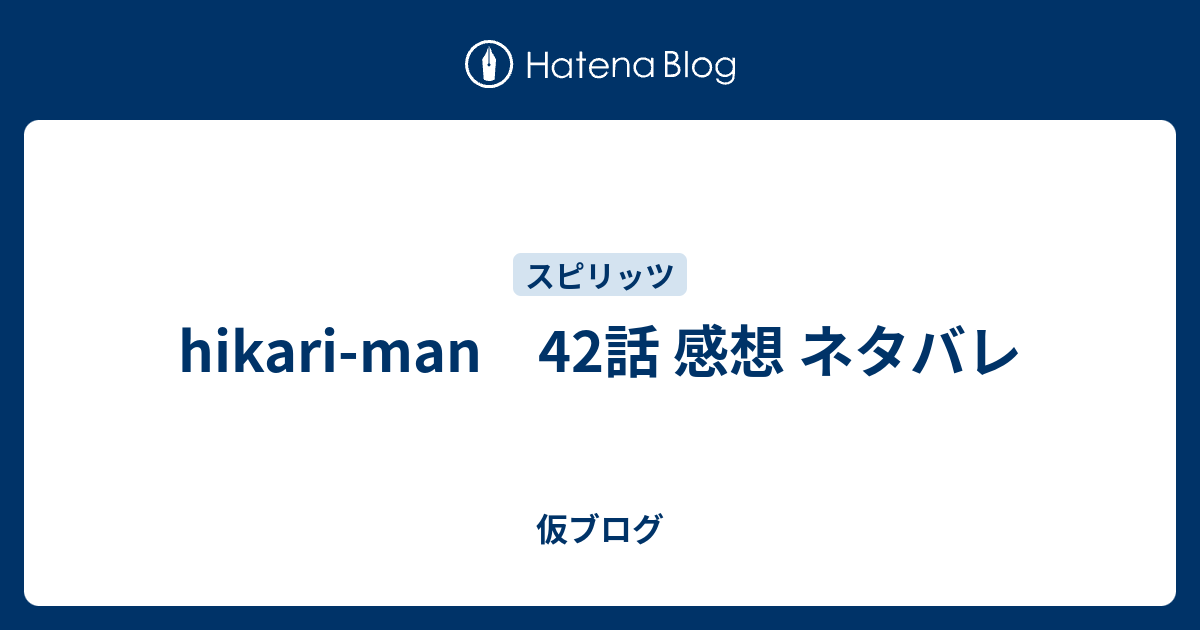 Hatena Blog

スピリッツ

hikari-man　42話 感想 ネタバレ

仮ブログ